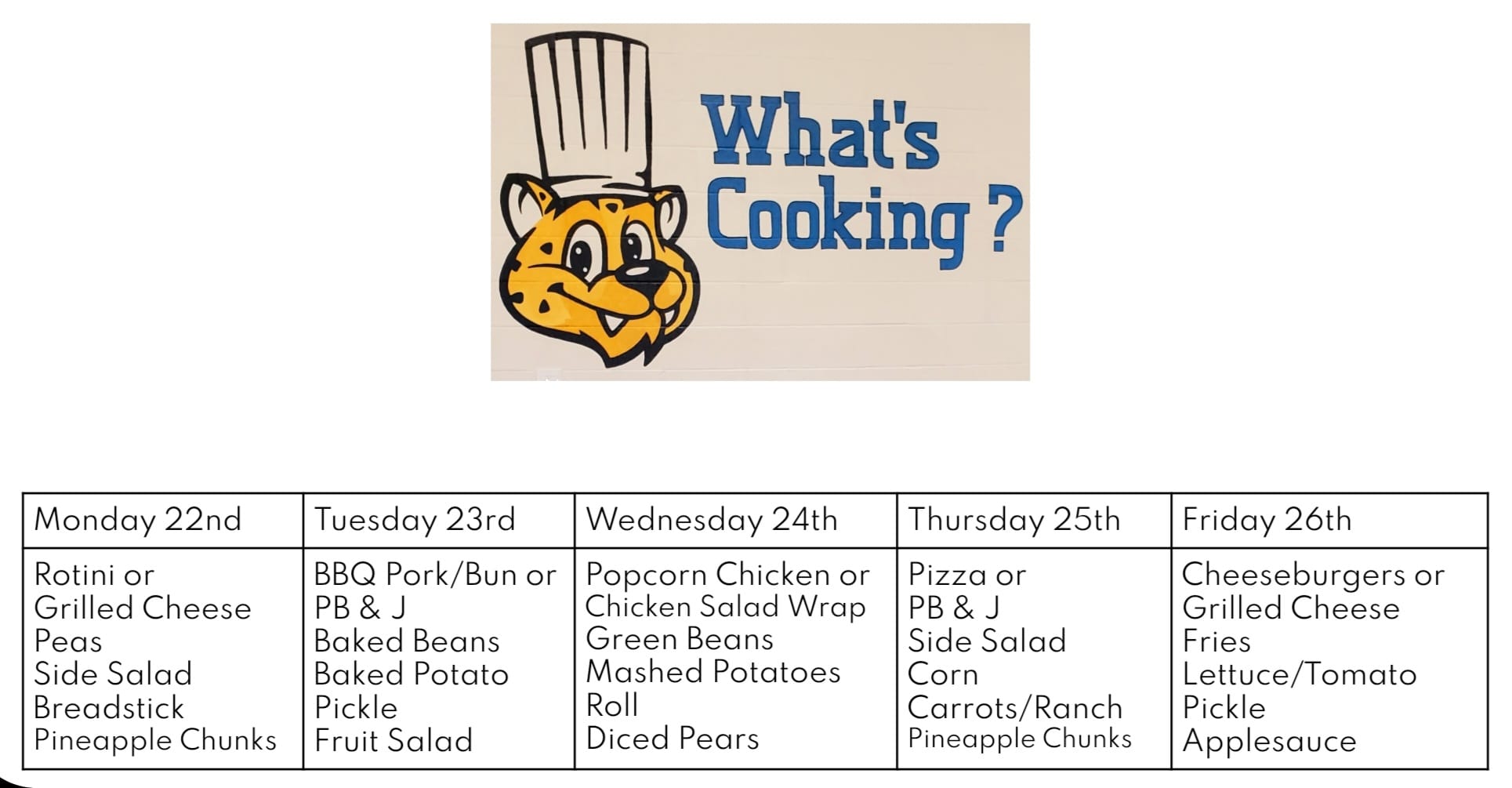 What's Cooking ?

| Monday 22nd | Tuesday 23rd | Wednesday 24th | Thursday 25th | Friday 26th |
|---|---|---|---|---|
| Rotini or Grilled Cheese Peas Side Salad Breadstick Pineapple Chunks | BBQ Pork/Bun or PB & J Baked Beans Baked Potato Pickle Fruit Salad | Popcorn Chicken or Chicken Salad Wrap Green Beans Mashed Potatoes Roll Diced Pears | Pizza or PB & J Side Salad Corn Carrots/Ranch Pineapple Chunks | Cheeseburgers or Grilled Cheese Fries Lettuce/Tomato Pickle Applesauce |